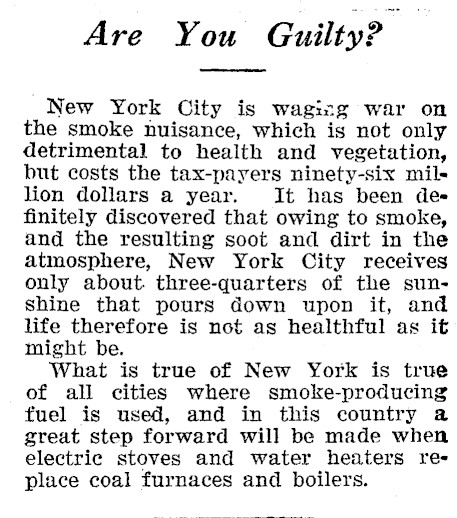 Are You Guilty?

New York City is waging war on the smoke nuisance, which is not only detrimental to health and vegetation, but costs the tax-payers ninety-six million dollars a year. It has been definitely discovered that owing to smoke, and the resulting soot and dirt in the atmosphere, New York City receives only about three-quarters of the sunshine that pours down upon it, and life therefore is not as healthful as it might be.

What is true of New York is true of all cities where smoke-producing fuel is used, and in this country a great step forward will be made when electric stoves and water heaters replace coal furnaces and boilers.